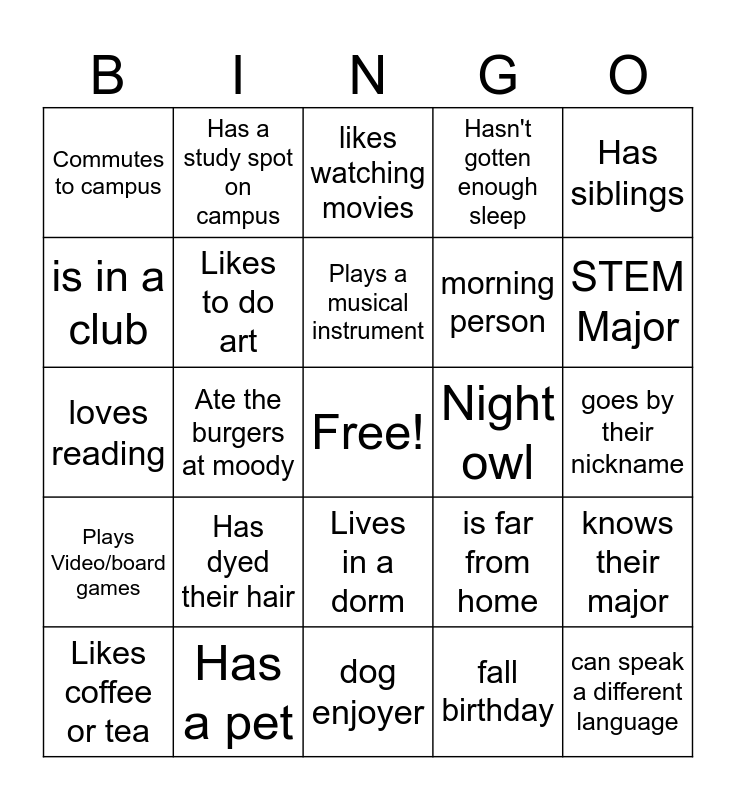 | B | I | N | G | O |
|---|---|---|---|---|
| Commutes to campus | Has a study spot on campus | likes watching movies | Hasn't gotten enough sleep | Has siblings |
| is in a club | Likes to do art | Plays a musical instrument | morning person | STEM Major |
| loves reading | Ate the burgers at moody | Free! | Night owl | goes by their nickname |
| Plays Video/board games | Has dyed their hair | Lives in a dorm | is far from home | knows their major |
| Likes coffee or tea | Has a pet | dog enjoyer | fall birthday | can speak a different language |